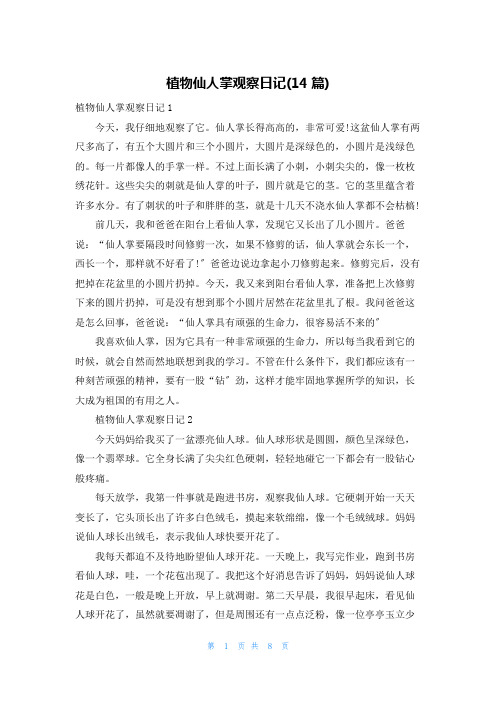 植物仙人掌观察日记(14 篇)

植物仙人掌观察日记 1

今天，我仔细地观察了它。仙人掌长得高高的，非常可爱!这盆仙人掌有两尺多高了，有五个大圆片和三个小圆片，大圆片是深绿色的，小圆片是浅绿色的。每一片都像人的手掌一样。不过上面长满了小刺，小刺尖尖的，像一枚枚绣花针。这些尖尖的刺就是仙人掌的叶子，圆片就是它的茎。它的茎里蕴含着许多水分。有了刺状的叶子和胖胖的茎，就是十几天不浇水仙人掌都不会枯槁!

前几天，我和爸爸在阳台上看仙人掌，发现它又长出了几小圆片。爸爸说：“仙人掌要隔段时间修剪一次，如果不修剪的话，仙人掌就会东长一个，西长一个，那样就不好看了!”爸爸边说边拿起小刀修剪起来。修剪完后，没有把掉在花盆里的小圆片扔掉。今天，我又来到阳台看仙人掌，准备把上次修剪下来的圆片扔掉，可是没有想到那个小圆片居然在花盆里扎了根。我问爸爸这是怎么回事，爸爸说：“仙人掌具有顽强的生命力，很容易活不来的”

我喜欢仙人掌，因为它具有一种非常顽强的生命力，所以每当我看到它的时候，就会自然而然地联想到我的学习。不管在什么条件下，我们都应该有一种刻苦顽强的精神，要有一股“钻”劲，这样才能牢固地掌握所学的知识，长大成为祖国的有用之人。

植物仙人掌观察日记 2

今天妈妈给我买了一盆漂亮仙人球。仙人球形状是圆圆，颜色呈深绿色，像一个翡翠球。它全身长满了尖尖红色硬刺，轻轻地碰它一下都会有一股钻心般疼痛。

每天放学，我第一件事就是跑进书房，观察我仙人球。它硬刺开始一天天变长了，它头顶长出了许多白色绒毛，摸起来软绵绵，像一个毛绒绒球。妈妈说仙人球长出绒毛，表示我仙人球快要开花了。

我每天都迫不及待地盼望仙人球开花。一天晚上，我写完作业，跑到书房看仙人球，哇，一个花苞出现了。我把这个好消息告诉了妈妈，妈妈说仙人球花是白色，一般是晚上开放，早上就凋谢。第二天早晨，我很早起床，看见仙人球开花了，虽然就要凋谢了，但是周围还有一点点泛粉，像一位亭亭玉立少

第 1 页 共 8 页